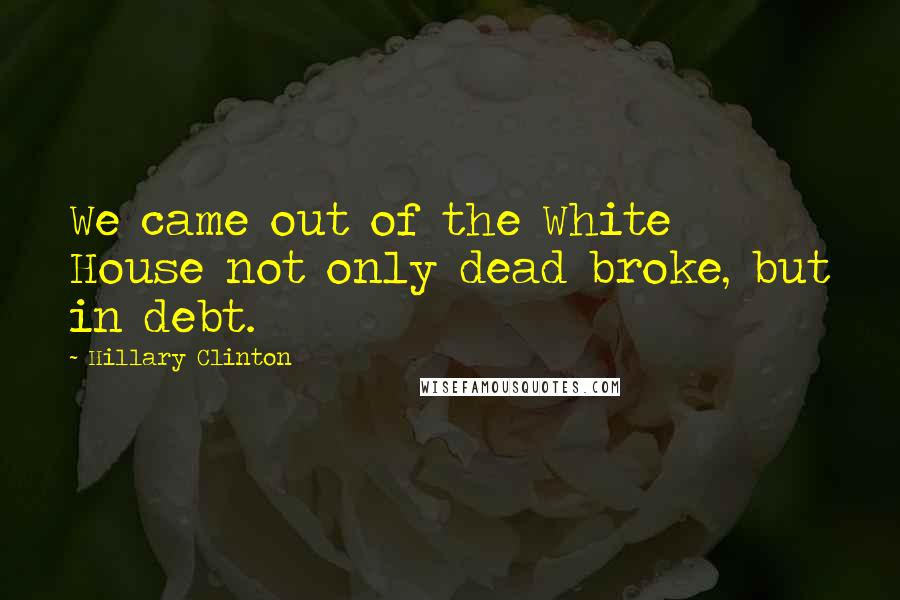 We came out of the White House not only dead broke, but in debt.

- Hillary Clinton

WISEFAMOUSQUOTES.COM